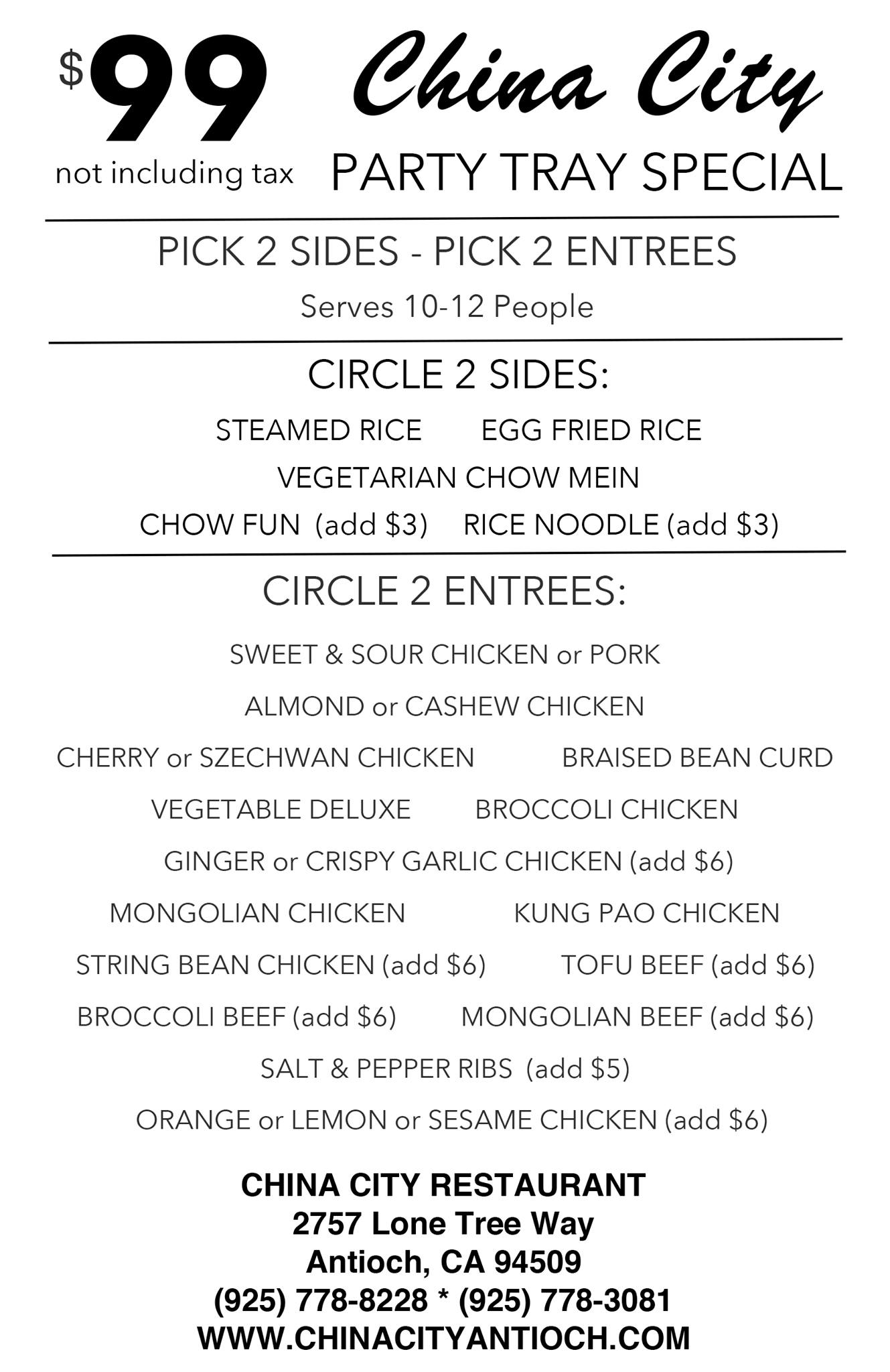 $99
not including tax

China City
PARTY TRAY SPECIAL

PICK 2 SIDES - PICK 2 ENTREES

Serves 10-12 People

CIRCLE 2 SIDES:

STEAMED RICE EGG FRIED RICE
VEGETARIAN CHOW MEIN
CHOW FUN (add $3) RICE NOODLE (add $3)

CIRCLE 2 ENTREES:

SWEET & SOUR CHICKEN or PORK
ALMOND or CASHEW CHICKEN
CHERRY or SZECHWAN CHICKEN BRAISED BEAN CURD
VEGETABLE DELUXE BROCCOLI CHICKEN
GINGER or CRISPY GARLIC CHICKEN (add $6)
MONGOLIAN CHICKEN KUNG PAO CHICKEN
STRING BEAN CHICKEN (add $6) TOFU BEEF (add $6)
BROCCOLI BEEF (add $6) MONGOLIAN BEEF (add $6)
SALT & PEPPER RIBS (add $5)
ORANGE or LEMON or SESAME CHICKEN (add $6)

CHINA CITY RESTAURANT
2757 Lone Tree Way
Antioch, CA 94509
(925) 778-8228 * (925) 778-3081
WWW.CHINACITYANTIOCH.COM